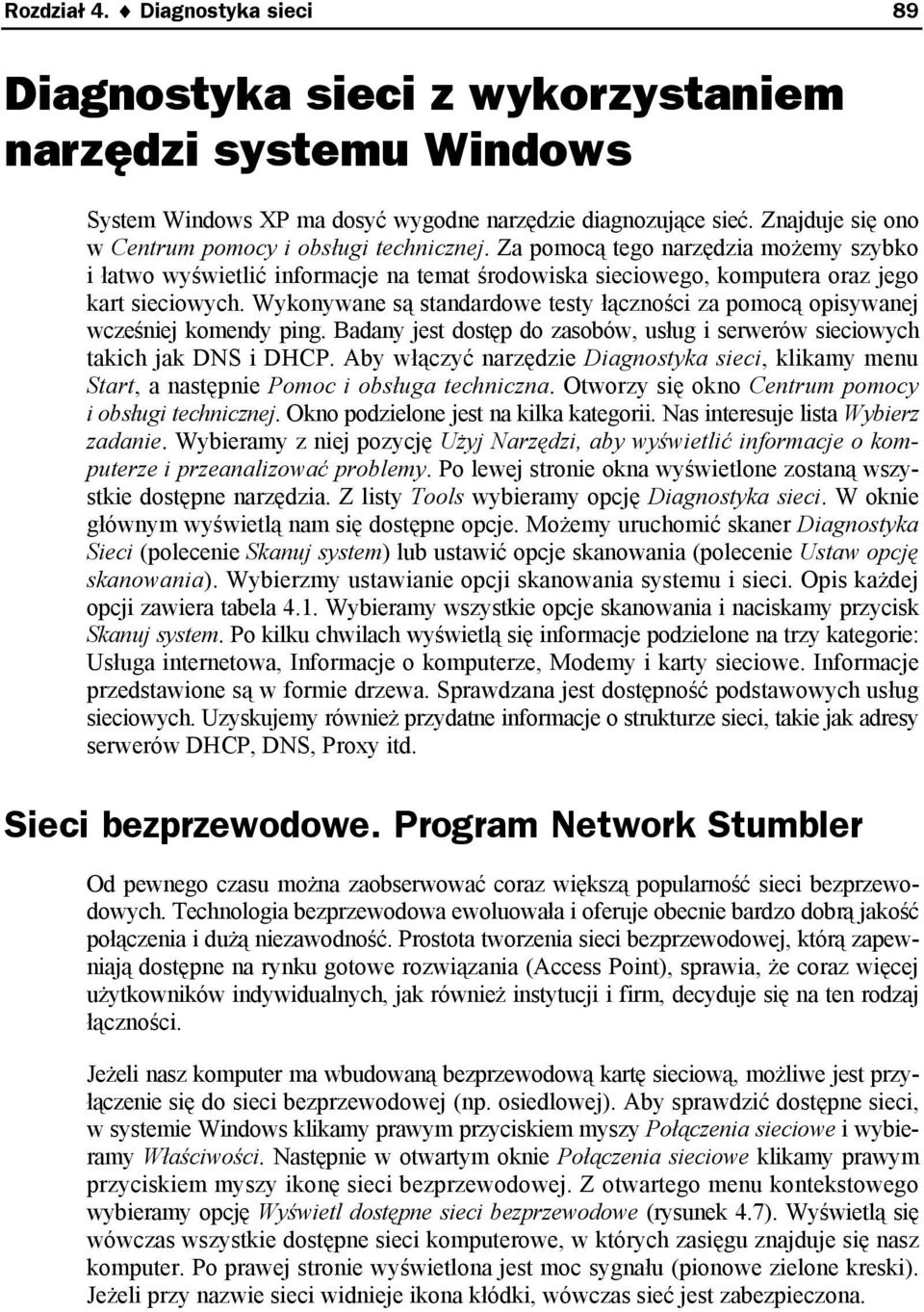 Rozdział 4. ♦ Diagnostyka sieci 89

Diagnostyka sieci z wykorzystaniem narzędzi systemu Windows

System Windows XP ma dosyć wygodne narzędzie diagnozujące sieć. Znajduje się ono w Centrum pomocy i obsługi technicznej. Za pomocą tego narzędzia możemy szybko i łatwo wyświetlić informacje na temat środowiska sieciowego, komputera oraz jego kart sieciowych. Wykonywane są standardowe testy łączności za pomocą opisywanej wcześniej komendy ping. Badany jest dostęp do zasobów, usług i serwerów sieciowych takich jak DNS i DHCP. Aby włączyć narzędzie Diagnostyka sieci, klikamy menu Start, a następnie Pomoc i obsługa techniczna. Otworzy się okno Centrum pomocy i obsługi technicznej. Okno podzielone jest na kilka kategorii. Nas interesuje lista Wybierz zadanie. Wybieramy z niej pozycję Użyj Narzędzi, aby wyświetlić informacje o komputerze i przeanalizować problemy. Po lewej stronie okna wyświetlone zostaną wszystkie dostępne narzędzia. Z listy Tools wybieramy opcję Diagnostyka sieci. W oknie głównym wyświetlą nam się dostępne opcje. Możemy uruchomić skaner Diagnostyka Sieci (polecenie Skanuj system) lub ustawić opcje skanowania (polecenie Ustaw opcję skanowania). Wybierzmy ustawianie opcji skanowania systemu i sieci. Opis każdej opcji zawiera tabela 4.1. Wybieramy wszystkie opcje skanowania i naciskamy przycisk Skanuj system. Po kilku chwilach wyświetlą się informacje podzielone na trzy kategorie: Usługa internetowa, Informacje o komputerze, Modemy i karty sieciowe. Informacje przedstawione są w formie drzewa. Sprawdzana jest dostępność podstawowych usług sieciowych. Uzyskujemy również przydatne informacje o strukturze sieci, takie jak adresy serwerów DHCP, DNS, Proxy itd.

Sieci bezprzewodowe. Program Network Stumbler

Od pewnego czasu można zaobserwować coraz większą popularność sieci bezprzewodowych. Technologia bezprzewodowa ewoluowała i oferuje obecnie bardzo dobrą jakość połączenia i dużą niezawodność. Prostota tworzenia sieci bezprzewodowej, którą zapewniają dostępne na rynku gotowe rozwiązania (Access Point), sprawia, że coraz więcej użytkowników indywidualnych, jak również instytucji i firm, decyduje się na ten rodzaj łączności.

Jeżeli nasz komputer ma wbudowaną bezprzewodową kartę sieciową, możliwe jest przyłączenie się do sieci bezprzewodowej (np. osiedlowej). Aby sprawdzić dostępne sieci, w systemie Windows klikamy prawym przyciskiem myszy Połączenia sieciowe i wybieramy Właściwości. Następnie w otwartym oknie Połączenia sieciowe klikamy prawym przyciskiem myszy ikonę sieci bezprzewodowej. Z otwartego menu kontekstowego wybieramy opcję Wyświetl dostępne sieci bezprzewodowe (rysunek 4.7). Wyświetlą się wówczas wszystkie dostępne sieci komputerowe, w których zasięgu znajduje się nasz komputer. Po prawej stronie wyświetlona jest moc sygnału (pionowe zielone kreski). Jeżeli przy nazwie sieci widnieje ikona kłódki, wówczas sieć jest zabezpieczona.